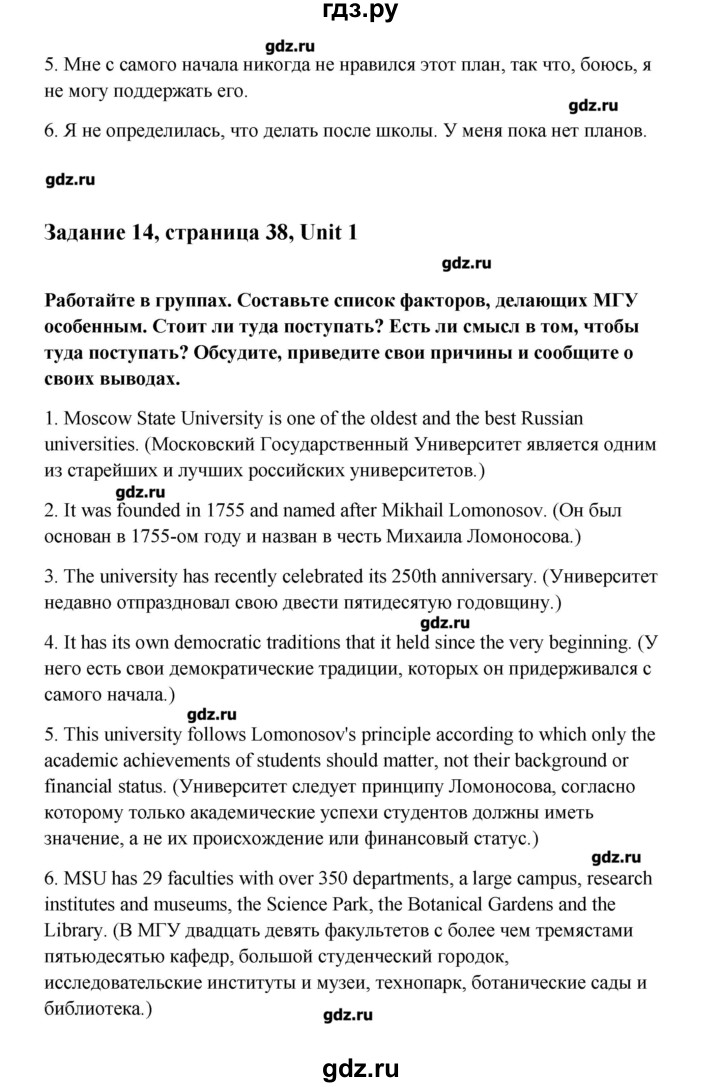 гдз.ру

gdz.ru

5. Мне с самого начала никогда не нравился этот план, так что, боюсь, я не могу поддержать его.

gdz.ru

6. Я не определилась, что делать после школы. У меня пока нет планов.

gdz.ru

Задание 14, страница 38, Unit 1

gdz.ru

Работайте в группах. Составьте список факторов, делающих МГУ особенным. Стоит ли туда поступать? Есть ли смысл в том, чтобы туда поступать? Обсудите, приведите свои причины и сообщите о своих выводах.

1. Moscow State University is one of the oldest and the best Russian universities. (Московский Государственный Университет является одним из старейших и лучших российских университетов.)

gdz.ru

2. It was founded in 1755 and named after Mikhail Lomonosov. (Он был основан в 1755-ом году и назван в честь Михаила Ломоносова.)

3. The university has recently celebrated its 250th anniversary. (Университет недавно отпраздновал свою двести пятидесятую годовщину.)

gdz.ru

4. It has its own democratic traditions that it held since the very beginning. (У него есть свои демократические традиции, которых он придерживался с самого начала.)

gdz.ru

5. This university follows Lomonosov's principle according to which only the academic achievements of students should matter, not their background or financial status. (Университет следует принципу Ломоносова, согласно которому только академические успехи студентов должны иметь значение, а не их происхождение или финансовый статус.)

gdz.ru

6. MSU has 29 faculties with over 350 departments, a large campus, research institutes and museums, the Science Park, the Botanical Gardens and the Library. (В МГУ двадцать девять факультетов с более чем тремястами пятьюдесятью кафедр, большой студенческий городок, исследовательские институты и музеи, технопарк, ботанические сады и библиотека.)

gdz.ru

gdz.ru